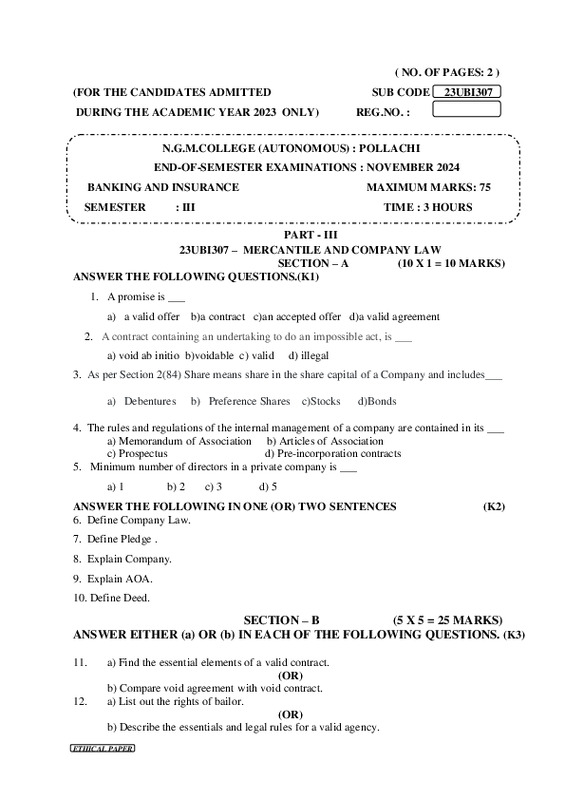 ( NO. OF PAGES: 2 )

(FOR THE CANDIDATES ADMITTED SUB CODE 23UBI307

DURING THE ACADEMIC YEAR 2023 ONLY) REG.NO. :

N.G.M.COLLEGE (AUTONOMOUS) : POLLACHI

END-OF-SEMESTER EXAMINATIONS : NOVEMBER 2024

BANKING AND INSURANCE MAXIMUM MARKS: 75

SEMESTER : III TIME : 3 HOURS

PART - III

23UBI307 – MERCANTILE AND COMPANY LAW

SECTION – A (10 X 1 = 10 MARKS)

ANSWER THE FOLLOWING QUESTIONS.(K1)

1. A promise is ___

a) a valid offer b)a contract c)an accepted offer d)a valid agreement

2. A contract containing an undertaking to do an impossible act, is ___

a) void ab initio b)voidable c) valid d) illegal

3. As per Section 2(84) Share means share in the share capital of a Company and includes___

a) Debentures b) Preference Shares c)Stocks d)Bonds

4. The rules and regulations of the internal management of a company are contained in its ___

a) Memorandum of Association b) Articles of Association
c) Prospectus d) Pre-incorporation contracts

5. Minimum number of directors in a private company is ___

a) 1 b) 2 c) 3 d) 5

ANSWER THE FOLLOWING IN ONE (OR) TWO SENTENCES (K2)

6. Define Company Law.

7. Define Pledge .

8. Explain Company.

9. Explain AOA.

10. Define Deed.

SECTION – B (5 X 5 = 25 MARKS)

ANSWER EITHER (a) OR (b) IN EACH OF THE FOLLOWING QUESTIONS. (K3)

11. a) Find the essential elements of a valid contract.

(OR)

b) Compare void agreement with void contract.

12. a) List out the rights of bailor.

(OR)

b) Describe the essentials and legal rules for a valid agency.

ETHICAL PAPER